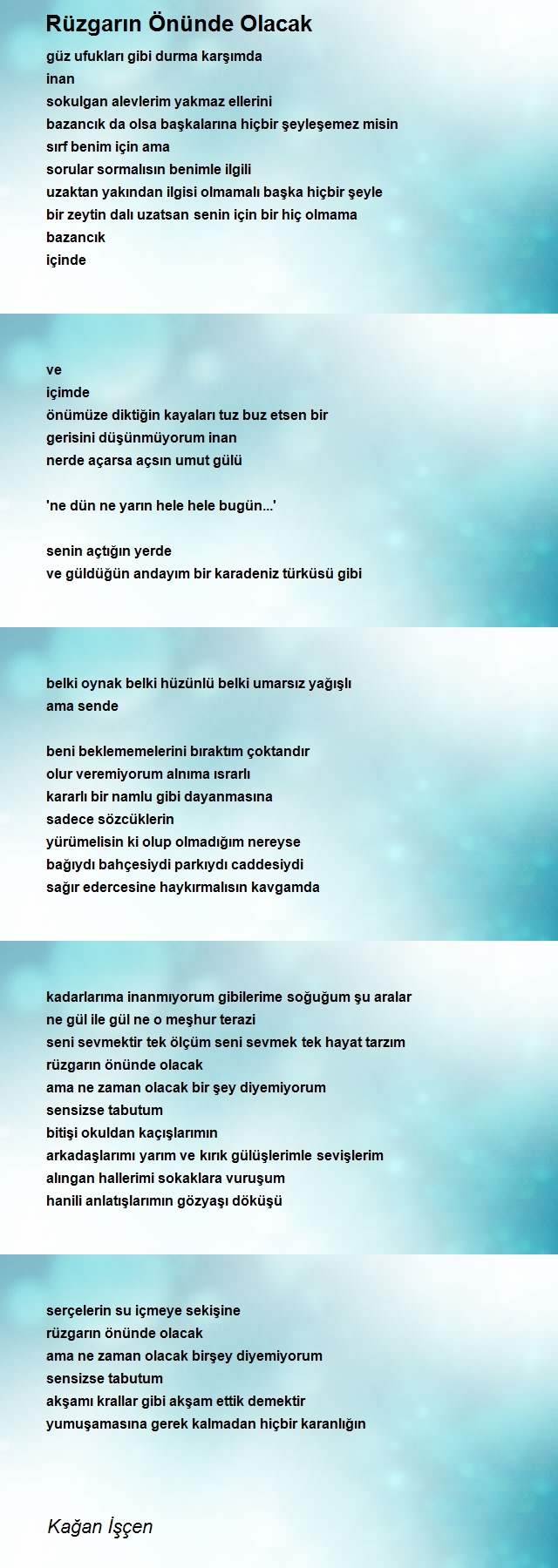 Rüzgarın Önünde Olacak

güz ufukları gibi durma karşımda
inan
sokulgan alevlerim yakmaz ellerini
bazancık da olsa başkalarına hiçbir şeyleşemez misin
sırf benim için ama
sorular sormalısın benimle ilgili
uzaktan yakından ilgisi olmamalı başka hiçbir şeyle
bir zeytin dalı uzatsan senin için bir hiç olmama
bazancık
içinde

ve
içimde
önümüze diktiğin kayaları tuz buz etsen bir
gerisini düşünmüyorum inan
nerde açarsa açsın umut gülü

'ne dün ne yarın hele hele bugün...'

senin açtığın yerde
ve güldüğün andayım bir karadeniz türküsü gibi

belki oynak belki hüzünlü belki umarsız yağışlı
ama sende

beni beklememelerini bıraktım çoktandır
olur veremiyorum alnıma ısrarlı
kararlı bir namlu gibi dayanmasına
sadece sözcüklerin
yürümelisin ki olup olmadığım nereyse
bağıydı bahçesiydi parkıydı caddesiydi
sağır edercesine haykırmalısın kavgamda

kadarlarıma inanmıyorum gibilerime soğuğum şu aralar
ne gül ile gül ne o meşhur terazi
seni sevmektir tek ölçüm seni sevmek tek hayat tarzım
rüzgarın önünde olacak
ama ne zaman olacak bir şey diyemiyorum
sensizse tabutum
bitişi okuldan kaçışlarımın
arkadaşlarımı yarım ve kırık gülüşlerimle sevişlerim
alıngan hallerimi sokaklara vuruşum
hanili anlatışlarımın gözyaşı döküşü

serçelerin su içmeye sekişine
rüzgarın önünde olacak
ama ne zaman olacak birşey diyemiyorum
sensizse tabutum
akşamı krallar gibi akşam ettik demektir
yumuşamasına gerek kalmadan hiçbir karanlığın

Kağan İşçen